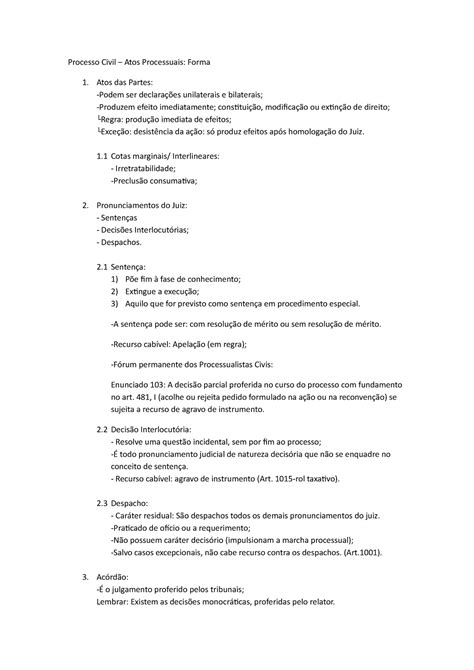 Processo Civil – Atos Processuais: Forma

1. Atos das Partes:
-Podem ser declarações unilaterais e bilaterais;
-Produzem efeito imediatamente; constituição, modificação ou extinção de direito;
└Regra: produção imediata de efeitos;
└Exceção: desistência da ação: só produz efeitos após homologação do Juiz.

1.1 Cotas marginais/ Interlineares:
- Irretratabilidade;
-Preclusão consumativa;

2. Pronunciamentos do Juiz:
- Sentenças
- Decisões Interlocutórias;
- Despachos.

2.1 Sentença:
1) Põe fim à fase de conhecimento;
2) Extingue a execução;
3) Aquilo que for previsto como sentença em procedimento especial.

-A sentença pode ser: com resolução de mérito ou sem resolução de mérito.

-Recurso cabível: Apelação (em regra);

-Fórum permanente dos Processualistas Civis:

Enunciado 103: A decisão parcial proferida no curso do processo com fundamento no art. 481, I (acolhe ou rejeita pedido formulado na ação ou na reconvenção) se sujeita a recurso de agravo de instrumento.

2.2 Decisão Interlocutória:
- Resolve uma questão incidental, sem por fim ao processo;
-É todo pronunciamento judicial de natureza decisória que não se enquadre no conceito de sentença.
- Recurso cabível: agravo de instrumento (Art. 1015-rol taxativo).

2.3 Despacho:
- Caráter residual: São despachos todos os demais pronunciamentos do juiz.
-Praticado de ofício ou a requerimento;
-Não possuem caráter decisório (impulsionam a marcha processual);
-Salvo casos excepcionais, não cabe recurso contra os despachos. (Art.1001).

3. Acórdão:
-É o julgamento proferido pelos tribunais;
Lembrar: Existem as decisões monocráticas, proferidas pelo relator.